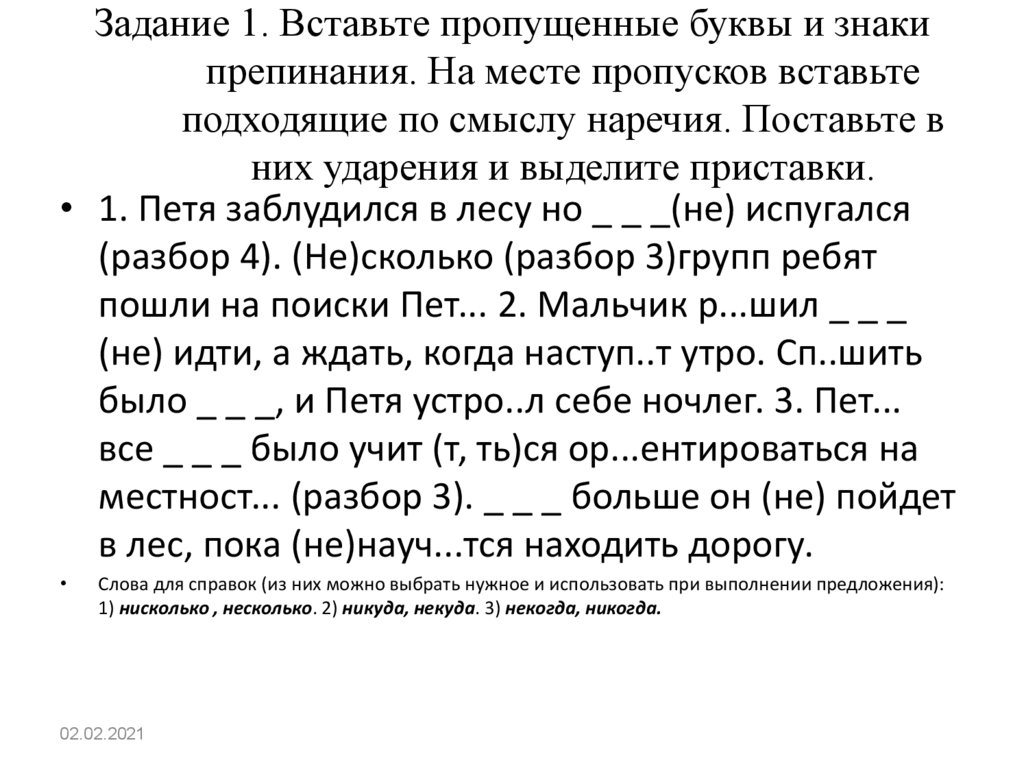 Задание 1. Вставьте пропущенные буквы и знаки препинания. На месте пропусков вставьте подходящие по смыслу наречия. Поставьте в них ударения и выделите приставки.

• 1. Петя заблудился в лесу но _ _ _(не) испугался (разбор 4). (Не)сколько (разбор 3)групп ребят пошли на поиски Пет... 2. Мальчик р...шил _ _ _ (не) идти, а ждать, когда наступ..т утро. Сп..шить было _ _ _, и Петя устро..л себе ночлег. 3. Пет... все _ _ _ было учит (т, ть)ся ор...ентироваться на местност... (разбор 3). _ _ _ больше он (не) пойдет в лес, пока (не)науч...тся находить дорогу.

• Слова для справок (из них можно выбрать нужное и использовать при выполнении предложения): 1) нисколько , несколько. 2) никуда, некуда. 3) некогда, никогда.

02.02.2021